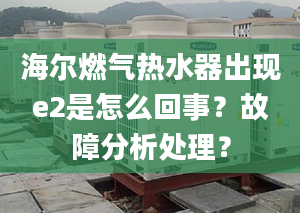 海尔燃气热水器出现e2是怎么回事？故障分析处理？